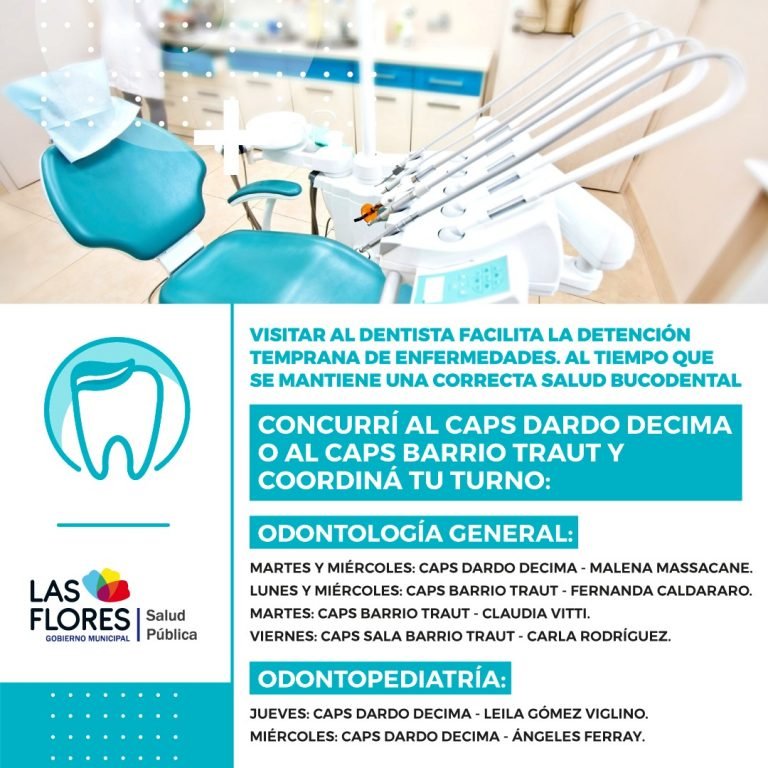 LAS FLORES
GOBIERNO MUNICIPAL
Salud Pública

VISITAR AL DENTISTA FACILITA LA DETENCIÓN TEMPRANA DE ENFERMEDADES. AL TIEMPO QUE SE MANTIENE UNA CORRECTA SALUD BUCODENTAL

CONCURRÍ AL CAPS DARDO DECIMA O AL CAPS BARRIO TRAUT Y COORDINÁ TU TURNO:

ODONTOLOGÍA GENERAL:

MARTES Y MIÉRCOLES: CAPS DARDO DECIMA - MALENA MASSACANE.
LUNES Y MIÉRCOLES: CAPS BARRIO TRAUT - FERNANDA CALDARARO.
MARTES: CAPS BARRIO TRAUT - CLAUDIA VITTI.
VIERNES: CAPS SALA BARRIO TRAUT - CARLA RODRÍGUEZ.

ODONTOPEDIATRÍA:

JUEVES: CAPS DARDO DECIMA - LEILA GÓMEZ VIGLINO.
MIÉRCOLES: CAPS DARDO DECIMA - ÁNGELES FERRAY.